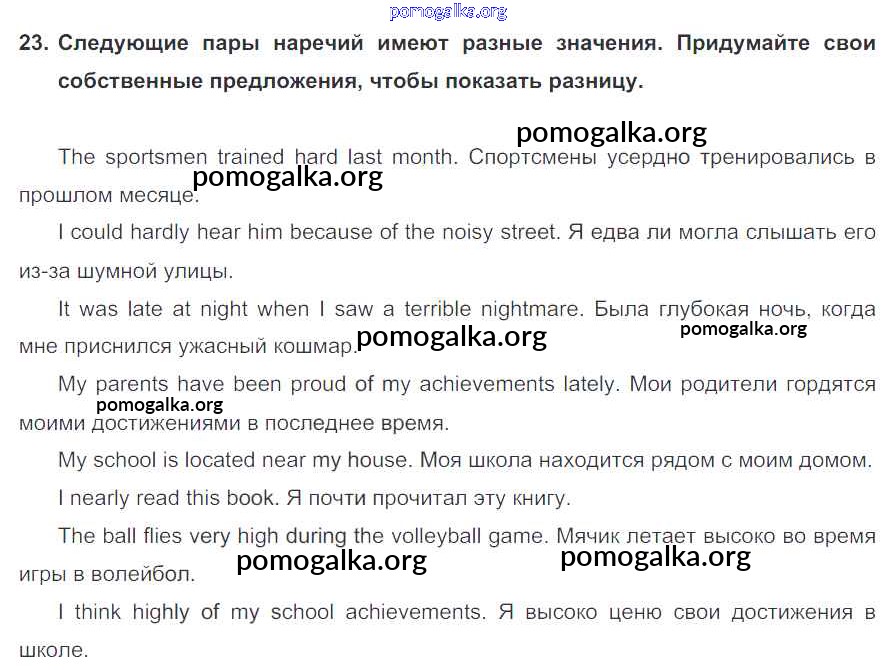 23. Следующие пары наречий имеют разные значения. Придумайте свои собственные предложения, чтобы показать разницу.

The sportsmen trained hard last month. Спортсмены усердно тренировались в прошлом месяце.

I could hardly hear him because of the noisy street. Я едва ли могла слышать его из-за шумной улицы.

It was late at night when I saw a terrible nightmare. Была глубокая ночь, когда мне приснился ужасный кошмар.

My parents have been proud of my achievements lately. Мои родители гордятся моими достижениями в последнее время.

My school is located near my house. Моя школа находится рядом с моим домом.

I nearly read this book. Я почти прочитал эту книгу.

The ball flies very high during the volleyball game. Мячик летает высоко во время игры в волейбол.

I think highly of my school achievements. Я высоко ценю свои достижения в школе.

pomogalka.org